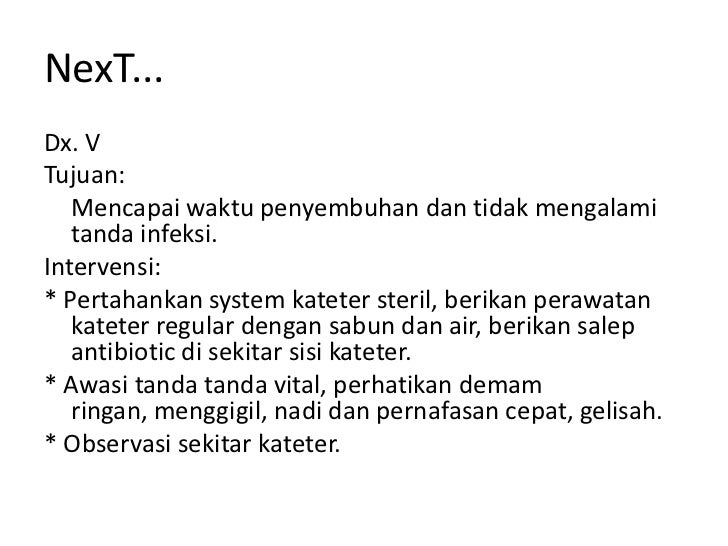 NexT...

Dx. V

Tujuan:

Mencapai waktu penyembuhan dan tidak mengalami tanda infeksi.

Intervensi:

* Pertahankan system kateter steril, berikan perawatan kateter regular dengan sabun dan air, berikan salep antibiotic di sekitar sisi kateter.

* Awasi tanda tanda vital, perhatikan demam ringan, menggigil, nadi dan pernafasan cepat, gelisah.

* Observasi sekitar kateter.